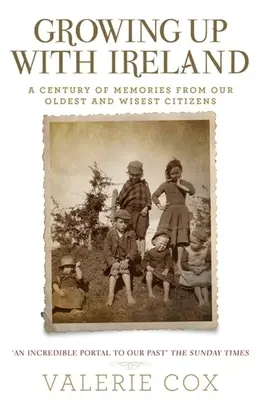 GROWING UP WITH IRELAND

A CENTURY OF MEMORIES FROM OUR OLDEST AND WISEST CITIZENS

'AN INCREDIBLE PORTAL TO OUR PAST' THE SUNDAY TIMES

VALERIE COX